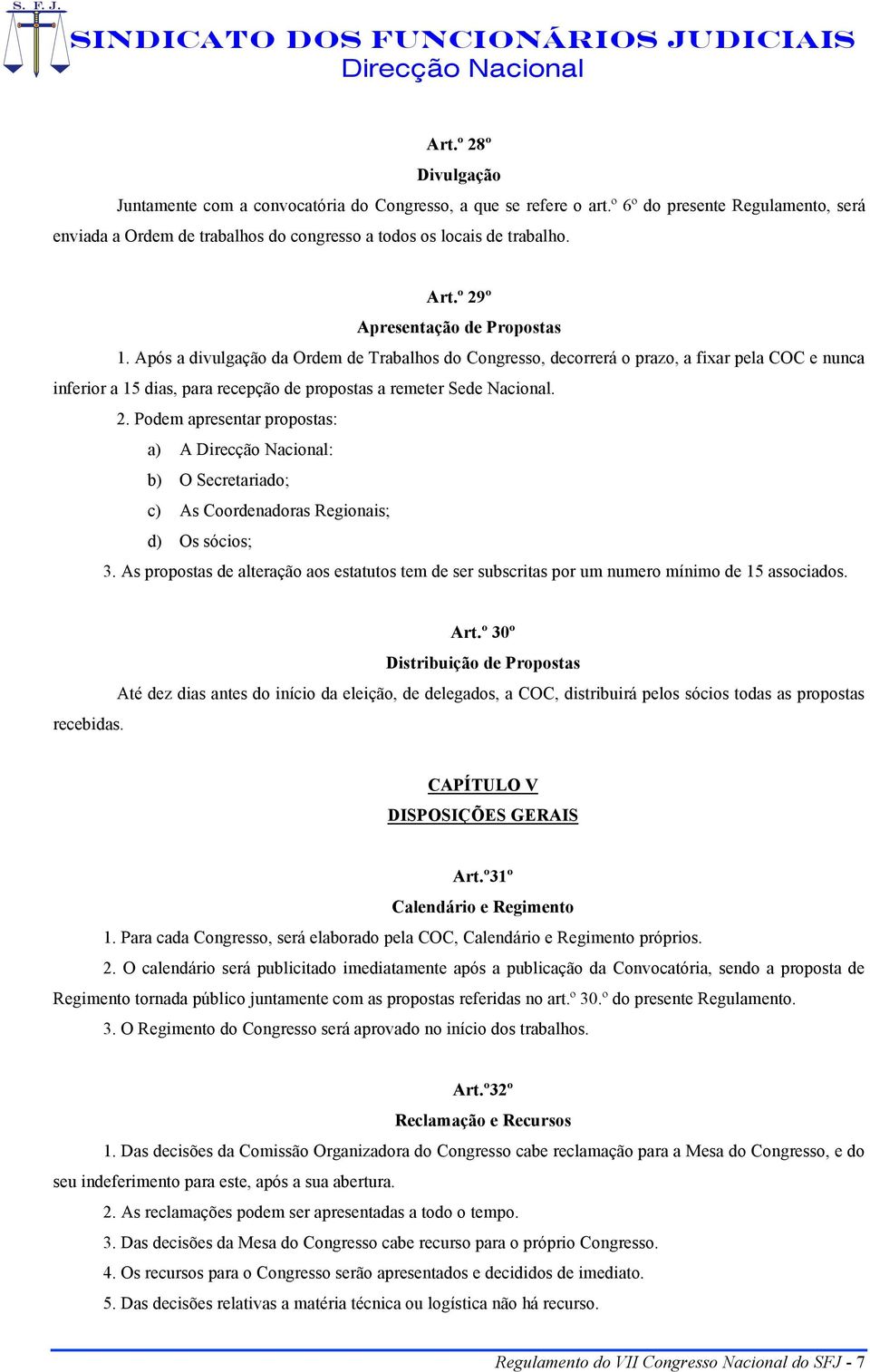 S. F. J.

SINDICATO DOS FUNCIONÁRIOS JUDICIAIS
Direcção Nacional

Art.º 28º
Divulgação

Juntamente com a convocatória do Congresso, a que se refere o art.º 6º do presente Regulamento, será enviada a Ordem de trabalhos do congresso a todos os locais de trabalho.

Art.º 29º
Apresentação de Propostas

1. Após a divulgação da Ordem de Trabalhos do Congresso, decorrerá o prazo, a fixar pela COC e nunca inferior a 15 dias, para recepção de propostas a remeter Sede Nacional.

2. Podem apresentar propostas:

a) A Direcção Nacional:

b) O Secretariado;

c) As Coordenadoras Regionais;

d) Os sócios;

3. As propostas de alteração aos estatutos tem de ser subscritas por um numero mínimo de 15 associados.

Art.º 30º
Distribuição de Propostas

Até dez dias antes do início da eleição, de delegados, a COC, distribuirá pelos sócios todas as propostas recebidas.

CAPÍTULO V
DISPOSIÇÕES GERAIS

Art.º31º
Calendário e Regimento

1. Para cada Congresso, será elaborado pela COC, Calendário e Regimento próprios.

2. O calendário será publicitado imediatamente após a publicação da Convocatória, sendo a proposta de Regimento tornada público juntamente com as propostas referidas no art.º 30.º do presente Regulamento.

3. O Regimento do Congresso será aprovado no início dos trabalhos.

Art.º32º
Reclamação e Recursos

1. Das decisões da Comissão Organizadora do Congresso cabe reclamação para a Mesa do Congresso, e do seu indeferimento para este, após a sua abertura.

2. As reclamações podem ser apresentadas a todo o tempo.

3. Das decisões da Mesa do Congresso cabe recurso para o próprio Congresso.

4. Os recursos para o Congresso serão apresentados e decididos de imediato.

5. Das decisões relativas a matéria técnica ou logística não há recurso.

Regulamento do VII Congresso Nacional do SFJ - 7